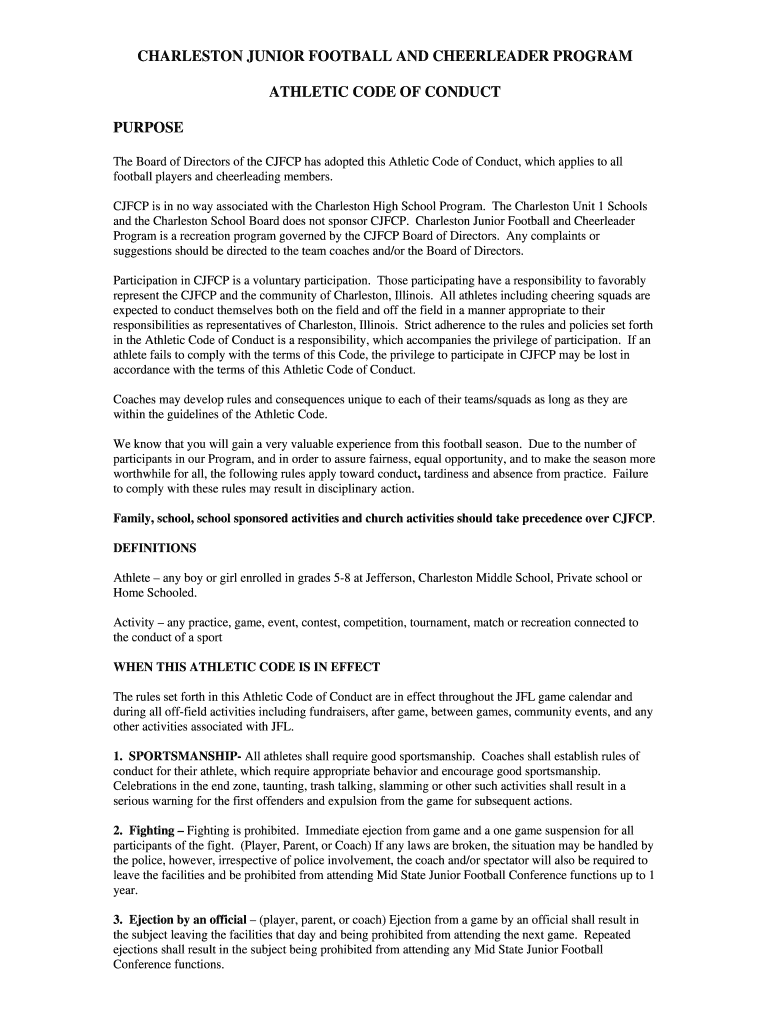 CHARLESTON JUNIOR FOOTBALL AND CHEERLEADER PROGRAM

ATHLETIC CODE OF CONDUCT

PURPOSE

The Board of Directors of the CJFCP has adopted this Athletic Code of Conduct, which applies to all football players and cheerleading members.

CJFCP is in no way associated with the Charleston High School Program. The Charleston Unit 1 Schools and the Charleston School Board does not sponsor CJFCP. Charleston Junior Football and Cheerleader Program is a recreation program governed by the CJFCP Board of Directors. Any complaints or suggestions should be directed to the team coaches and/or the Board of Directors.

Participation in CJFCP is a voluntary participation. Those participating have a responsibility to favorably represent the CJFCP and the community of Charleston, Illinois. All athletes including cheering squads are expected to conduct themselves both on the field and off the field in a manner appropriate to their responsibilities as representatives of Charleston, Illinois. Strict adherence to the rules and policies set forth in the Athletic Code of Conduct is a responsibility, which accompanies the privilege of participation. If an athlete fails to comply with the terms of this Code, the privilege to participate in CJFCP may be lost in accordance with the terms of this Athletic Code of Conduct.

Coaches may develop rules and consequences unique to each of their teams/squads as long as they are within the guidelines of the Athletic Code.

We know that you will gain a very valuable experience from this football season. Due to the number of participants in our Program, and in order to assure fairness, equal opportunity, and to make the season more worthwhile for all, the following rules apply toward conduct, tardiness and absence from practice. Failure to comply with these rules may result in disciplinary action.

Family, school, school sponsored activities and church activities should take precedence over CJFCP.

DEFINITIONS

Athlete – any boy or girl enrolled in grades 5-8 at Jefferson, Charleston Middle School, Private school or Home Schooled.

Activity – any practice, game, event, contest, competition, tournament, match or recreation connected to the conduct of a sport

WHEN THIS ATHLETIC CODE IS IN EFFECT

The rules set forth in this Athletic Code of Conduct are in effect throughout the JFL game calendar and during all off-field activities including fundraisers, after game, between games, community events, and any other activities associated with JFL.

1. SPORTSMANSHIP- All athletes shall require good sportsmanship. Coaches shall establish rules of conduct for their athlete, which require appropriate behavior and encourage good sportsmanship. Celebrations in the end zone, taunting, trash talking, slamming or other such activities shall result in a serious warning for the first offenders and expulsion from the game for subsequent actions.

2. Fighting – Fighting is prohibited. Immediate ejection from game and a one game suspension for all participants of the fight. (Player, Parent, or Coach) If any laws are broken, the situation may be handled by the police, however, irrespective of police involvement, the coach and/or spectator will also be required to leave the facilities and be prohibited from attending Mid State Junior Football Conference functions up to 1 year.

3. Ejection by an official – (player, parent, or coach) Ejection from a game by an official shall result in the subject leaving the facilities that day and being prohibited from attending the next game. Repeated ejections shall result in the subject being prohibited from attending any Mid State Junior Football Conference functions.